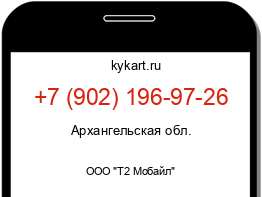 kykart.ru

+7 (902) 196-97-26

Архангельская обл.

ООО "Т2 Мобайл"